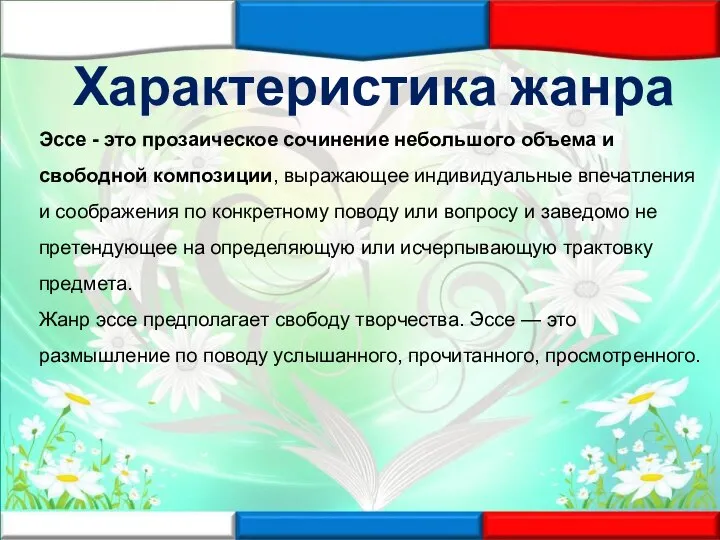 Характеристика жанра

Эссе - это прозаическое сочинение небольшого объема и свободной композиции, выражающее индивидуальные впечатления и соображения по конкретному поводу или вопросу и заведомо не претендующее на определяющую или исчерпывающую трактовку предмета.
Жанр эссе предполагает свободу творчества. Эссе — это размышление по поводу услышанного, прочитанного, просмотренного.